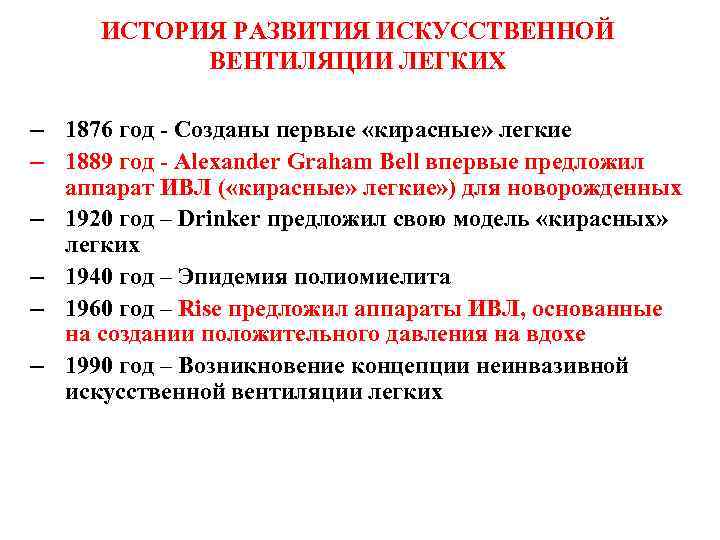 ИСТОРИЯ РАЗВИТИЯ ИСКУССТВЕННОЙ ВЕНТИЛЯЦИИ ЛЕГКИХ

– 1876 год - Созданы первые «кирасные» легкие
– 1889 год - Alexander Graham Bell впервые предложил аппарат ИВЛ («кирасные» легкие») для новорожденных
– 1920 год – Drinker предложил свою модель «кирасных» легких
– 1940 год – Эпидемия полиомиелита
– 1960 год – Rise предложил аппараты ИВЛ, основанные на создании положительного давления на вдохе
– 1990 год – Возникновение концепции неинвазивной искусственной вентиляции легких